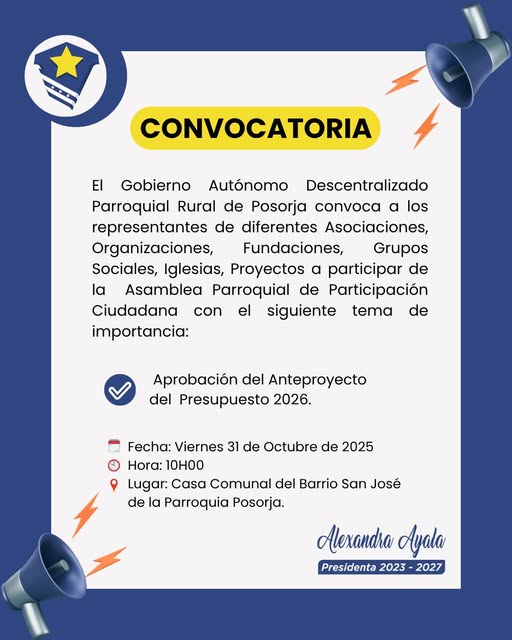 CONVOCATORIA

El Gobierno Autónomo Descentralizado Parroquial Rural de Posorja convoca a los representantes de diferentes Asociaciones, Organizaciones, Fundaciones, Grupos Sociales, Iglesias, Proyectos a participar de la Asamblea Parroquial de Participación Ciudadana con el siguiente tema de importancia:

Aprobación del Anteproyecto del Presupuesto 2026.

Fecha: Viernes 31 de Octubre de 2025
Hora: 10H00
Lugar: Casa Comunal del Barrio San José de la Parroquia Posorja.

Alexandra Ayala
Presidenta 2023 - 2027